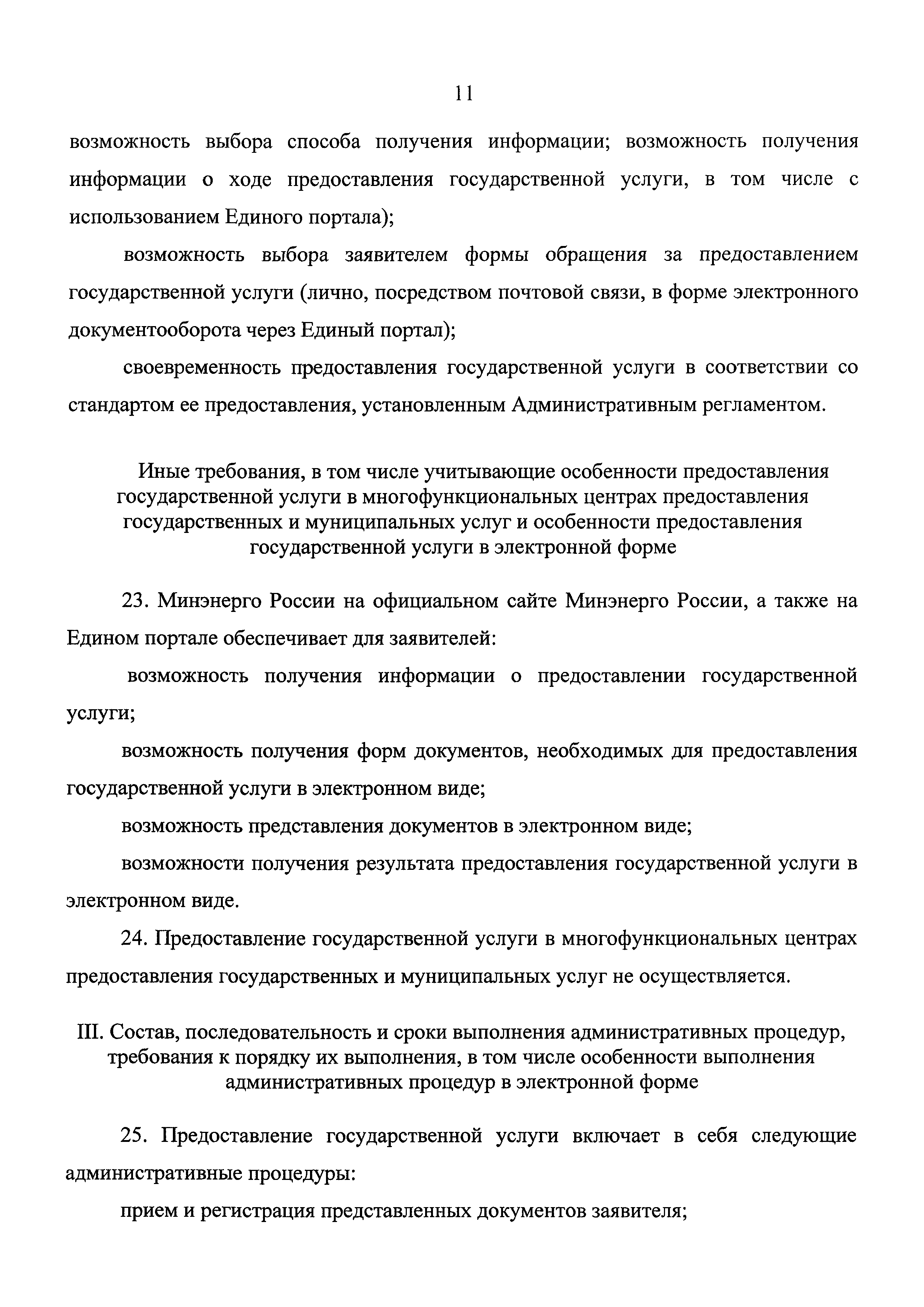 11

возможность выбора способа получения информации; возможность получения информации о ходе предоставления государственной услуги, в том числе с использованием Единого портала);

возможность выбора заявителем формы обращения за предоставлением государственной услуги (лично, посредством почтовой связи, в форме электронного документооборота через Единый портал);

своевременность предоставления государственной услуги в соответствии со стандартом ее предоставления, установленным Административным регламентом.

Иные требования, в том числе учитывающие особенности предоставления государственной услуги в многофункциональных центрах предоставления государственных и муниципальных услуг и особенности предоставления государственной услуги в электронной форме

23. Минэнерго России на официальном сайте Минэнерго России, а также на Едином портале обеспечивает для заявителей:

возможность получения информации о предоставлении государственной услуги;

возможность получения форм документов, необходимых для предоставления государственной услуги в электронном виде;

возможность представления документов в электронном виде;

возможности получения результата предоставления государственной услуги в электронном виде.

24. Предоставление государственной услуги в многофункциональных центрах предоставления государственных и муниципальных услуг не осуществляется.

III. Состав, последовательность и сроки выполнения административных процедур, требования к порядку их выполнения, в том числе особенности выполнения административных процедур в электронной форме

25. Предоставление государственной услуги включает в себя следующие административные процедуры:

прием и регистрация представленных документов заявителя;